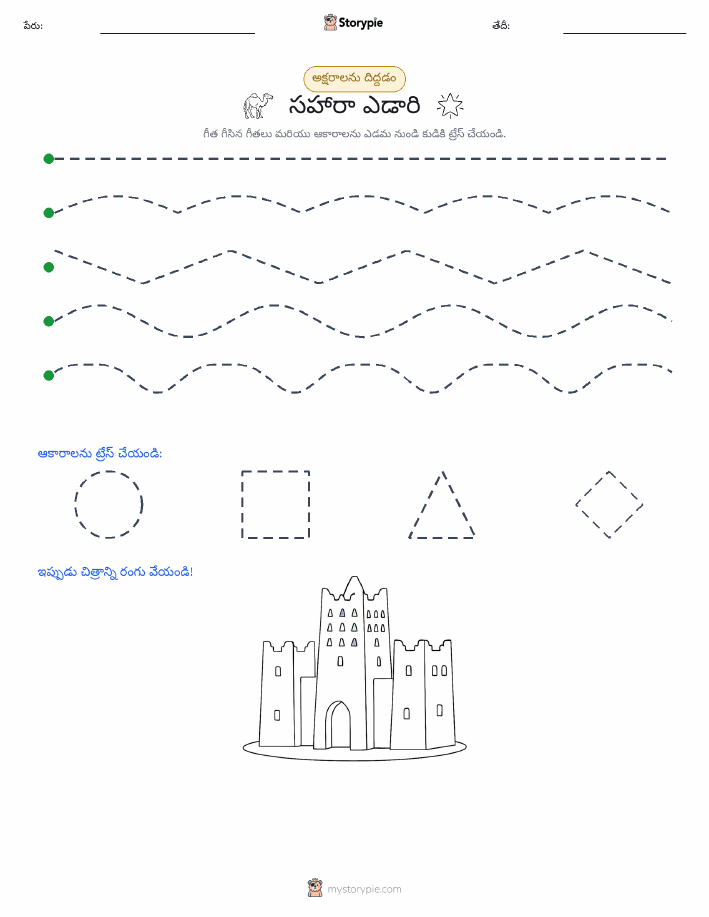 పేరు:

Storypie

తేదీ:

అక్షరాలను దిద్దడం

సహారా ఎడారి

గీత గీసిన గీతలు మరియు ఆకారాలను ఎడమ నుండి కుడికి ట్రేస్ చేయండి.

ఆకారాలను ట్రేస్ చేయండి:

ఇప్పుడు చిత్రాన్ని రంగు వేయండి!

mystorypie.com